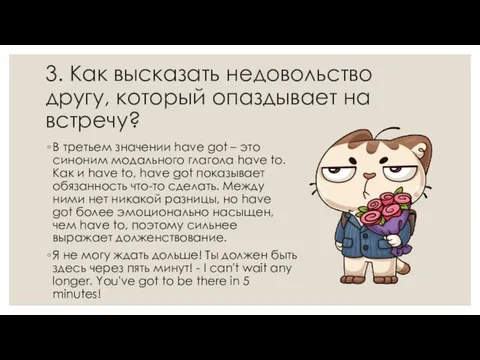 3. Как высказать недовольство другу, который опаздывает на встречу?

◦В третьем значении have got – это синоним модального глагола have to. Как и have to, have got показывает обязанность что-то сделать. Между ними нет никакой разницы, но have got более эмоционально насыщен, чем have to, поэтому сильнее выражает долженствование.

◦Я не могу ждать дольше! Ты должен быть здесь через пять минут! - I can't wait any longer. You've got to be there in 5 minutes!